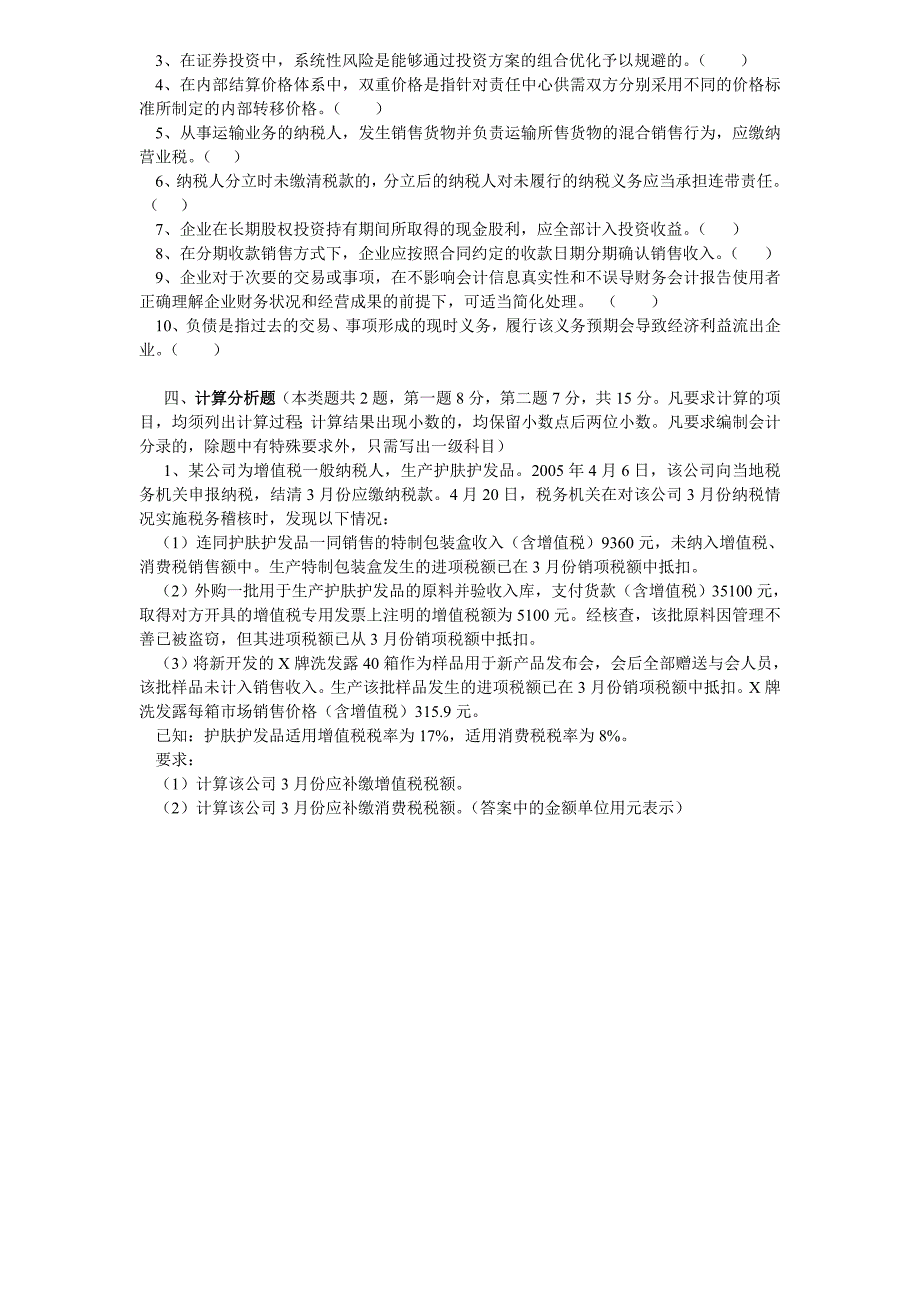 3、在证券投资中，系统性风险是能够通过投资方案的组合优化予以规避的。（　　）

4、在内部结算价格体系中，双重价格是指针对责任中心供需双方分别采用不同的价格标准所制定的内部转移价格。（　　）

5、从事运输业务的纳税人，发生销售货物并负责运输所售货物的混合销售行为，应缴纳营业税。（　）

6、纳税人分立时未缴清税款的，分立后的纳税人对未履行的纳税义务应当承担连带责任。（　）

7、企业在长期股权投资持有期间所取得的现金股利，应全部计入投资收益。（　　）

8、在分期收款销售方式下，企业应按照合同约定的收款日期分期确认销售收入。（　　）

9、企业对于次要的交易或事项，在不影响会计信息真实性和不误导财务会计报告使用者正确理解企业财务状况和经营成果的前提下，可适当简化处理。　（　　）

10、负债是指过去的交易、事项形成的现时义务，履行该义务预期会导致经济利益流出企业。（　　）

四、计算分析题（本类题共 2 题，第一题 8 分，第二题 7 分，共 15 分。凡要求计算的项目，均须列出计算过程；计算结果出现小数的，均保留小数点后两位小数。凡要求编制会计分录的，除题中有特殊要求外，只需写出一级科目）

1、某公司为增值税一般纳税人，生产护肤护发品。2005 年 4 月 6 日，该公司向当地税务机关申报纳税，结清 3 月份应缴纳税款。4 月 20 日，税务机关在对该公司 3 月份纳税情况实施税务稽核时，发现以下情况：

（1）连同护肤护发品一同销售的特制包装盒收入（含增值税）9360 元，未纳入增值税、消费税销售额中。生产特制包装盒发生的进项税额已在 3 月份销项税额中抵扣。

（2）外购一批用于生产护肤护发品的原料并验收入库，支付货款（含增值税）35100 元，取得对方开具的增值税专用发票上注明的增值税额为 5100 元。经核查，该批原料因管理不善已被盗窃，但其进项税额已从 3 月份销项税额中抵扣。

（3）将新开发的 X 牌洗发露 40 箱作为样品用于新产品发布会，会后全部赠送与会人员，该批样品未计入销售收入。生产该批样品发生的进项税额已在 3 月份销项税额中抵扣。X 牌洗发露每箱市场销售价格（含增值税）315.9 元。

已知：护肤护发品适用增值税税率为 17%，适用消费税税率为 8%。

要求：

（1）计算该公司 3 月份应补缴增值税税额。

（2）计算该公司 3 月份应补缴消费税税额。（答案中的金额单位用元表示）